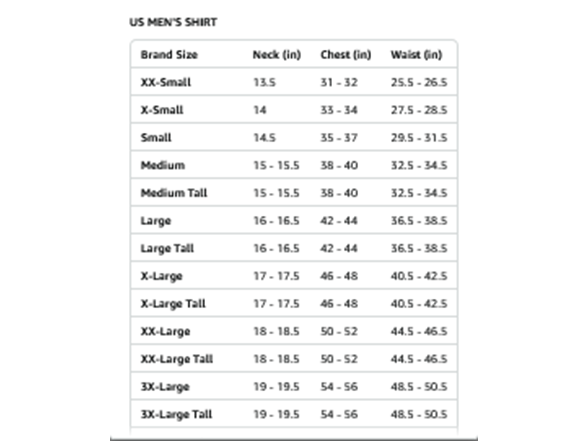 US MEN'S SHIRT

| Brand Size | Neck (in) | Chest (in) | Waist (in) |
|---|---|---|---|
| XX-Small | 13.5 | 31 - 32 | 25.5 - 26.5 |
| X-Small | 14 | 33 - 34 | 27.5 - 28.5 |
| Small | 14.5 | 35 - 37 | 29.5 - 31.5 |
| Medium | 15 - 15.5 | 38 - 40 | 32.5 - 34.5 |
| Medium Tall | 15 - 15.5 | 38 - 40 | 32.5 - 34.5 |
| Large | 16 - 16.5 | 42 - 44 | 36.5 - 38.5 |
| Large Tall | 16 - 16.5 | 42 - 44 | 36.5 - 38.5 |
| X-Large | 17 - 17.5 | 46 - 48 | 40.5 - 42.5 |
| X-Large Tall | 17 - 17.5 | 46 - 48 | 40.5 - 42.5 |
| XX-Large | 18 - 18.5 | 50 - 52 | 44.5 - 46.5 |
| XX-Large Tall | 18 - 18.5 | 50 - 52 | 44.5 - 46.5 |
| 3X-Large | 19 - 19.5 | 54 - 56 | 48.5 - 50.5 |
| 3X-Large Tall | 19 - 19.5 | 54 - 56 | 48.5 - 50.5 |